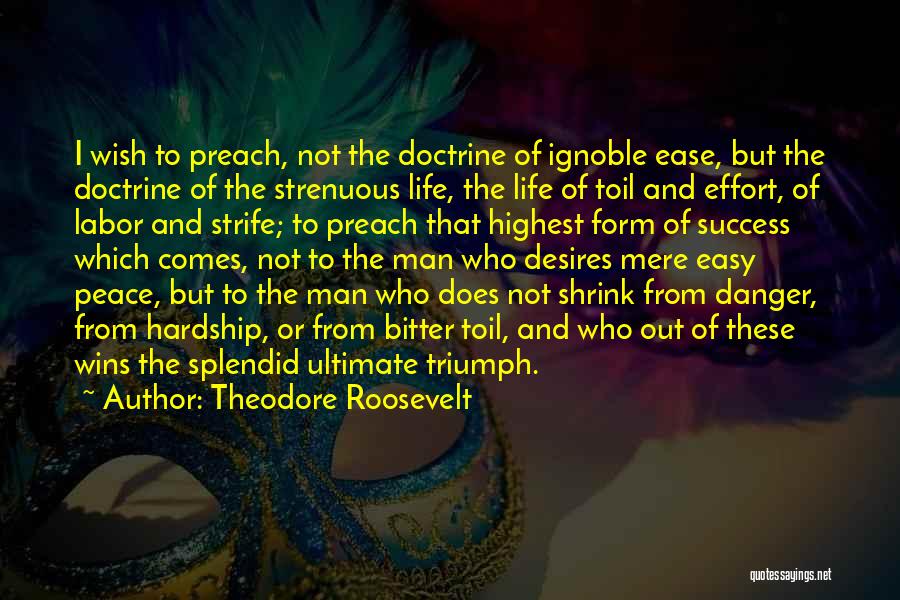 I wish to preach, not the doctrine of ignoble ease, but the doctrine of the strenuous life, the life of toil and effort, of labor and strife; to preach that highest form of success which comes, not to the man who desires mere easy peace, but to the man who does not shrink from danger, from hardship, or from bitter toil, and who out of these wins the splendid ultimate triumph.

~ Author: Theodore Roosevelt

quotessayings.net